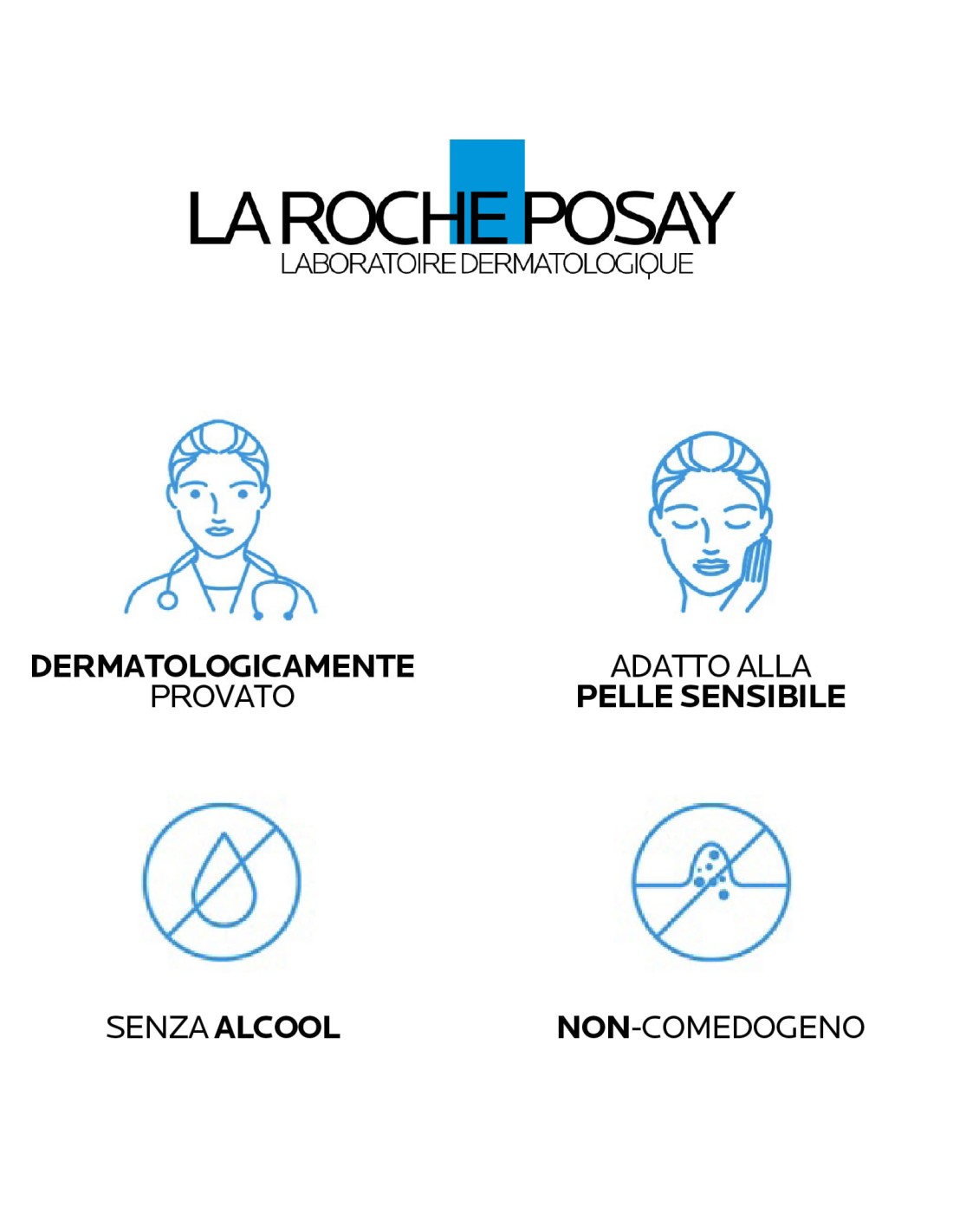 LA ROCHE POSAY
LABORATOIRE DERMATOLOGIQUE

DERMATOLOGICAMENTE
PROVATO

ADATTO ALLA
PELLE SENSIBILE

SENZA ALCOOL

NON-COMEDOGENO